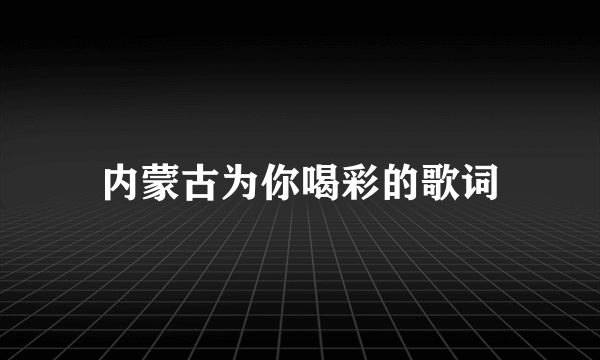 内蒙古为你喝彩的歌词